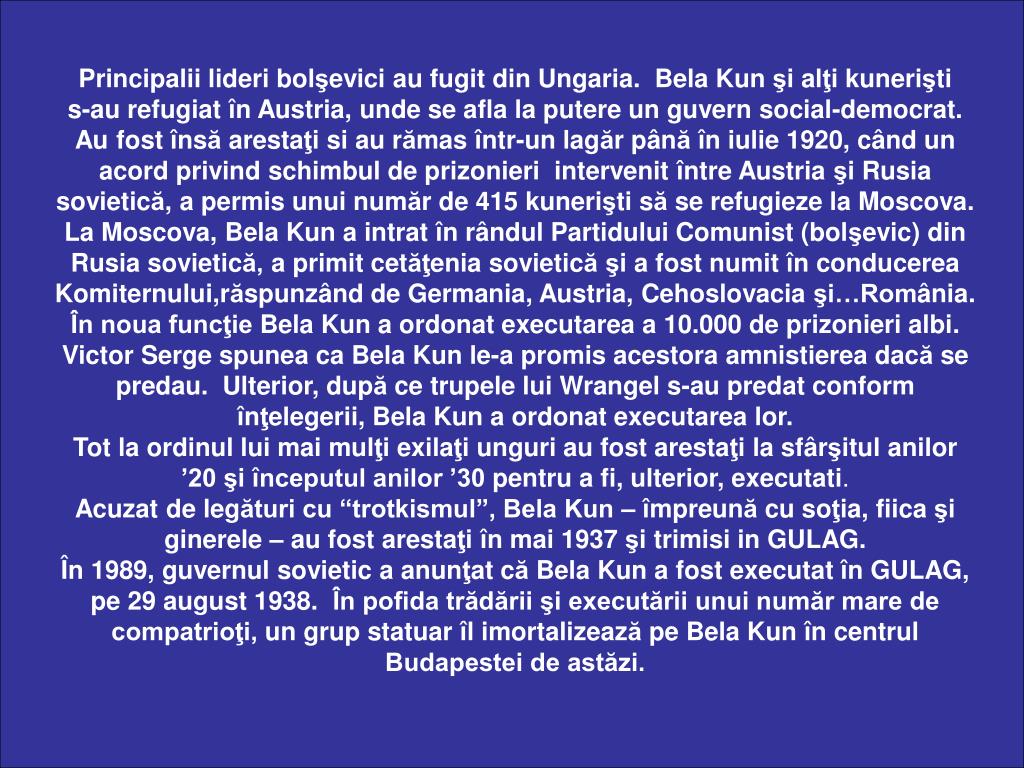 Principalii lideri bolşevici au fugit din Ungaria. Bela Kun şi alţi kunerişti s-au refugiat în Austria, unde se afla la putere un guvern social-democrat. Au fost însă arestaţi si au rămas într-un lagăr până în iulie 1920, când un acord privind schimbul de prizonieri intervenit între Austria şi Rusia sovietică, a permis unui număr de 415 kunerişti să se refugieze la Moscova.
La Moscova, Bela Kun a intrat în rândul Partidului Comunist (bolşevic) din Rusia sovietică, a primit cetăţenia sovietică şi a fost numit în conducerea Komiternului,răspunzând de Germania, Austria, Cehoslovacia şi…România.
În noua funcţie Bela Kun a ordonat executarea a 10.000 de prizonieri albi. Victor Serge spunea ca Bela Kun le-a promis acestora amnistierea dacă se predau. Ulterior, după ce trupele lui Wrangel s-au predat conform înţelegerii, Bela Kun a ordonat executarea lor.
Tot la ordinul lui mai mulţi exilaţi unguri au fost arestaţi la sfârşitul anilor ’20 şi începutul anilor ’30 pentru a fi, ulterior, executati.
Acuzat de legături cu “trotkismul”, Bela Kun – împreună cu soţia, fiica şi ginerele – au fost arestaţi în mai 1937 şi trimisi in GULAG.
În 1989, guvernul sovietic a anunţat că Bela Kun a fost executat în GULAG, pe 29 august 1938. În pofida trădării şi executării unui număr mare de compatrioţi, un grup statuar îl imortalizează pe Bela Kun în centrul Budapestei de astăzi.